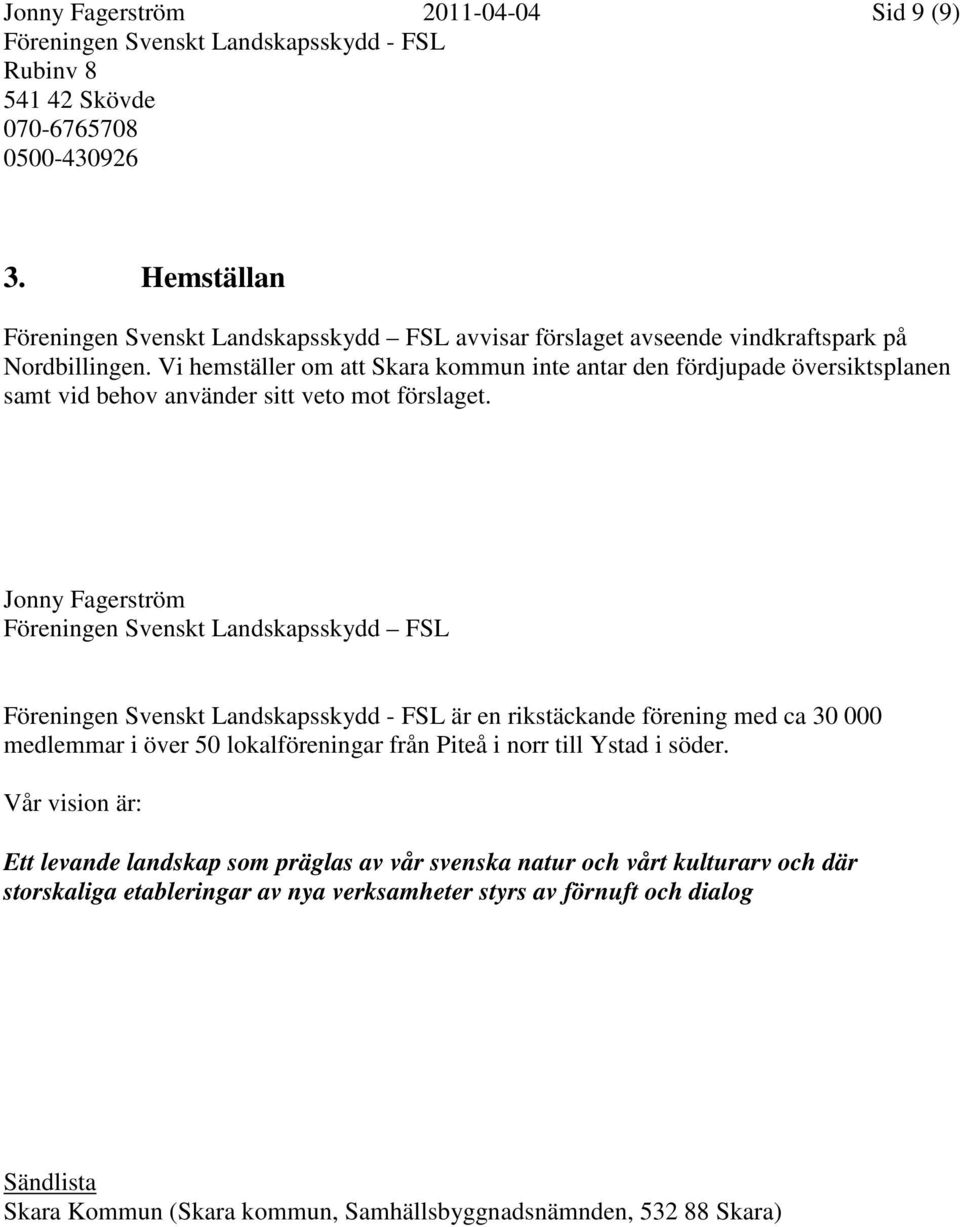 Jonny Fagerström 2011-04-04 Sid 9 (9)
Föreningen Svenskt Landskapsskydd - FSL
Rubinv 8
541 42 Skövde
070-6765708
0500-430926

3. Hemställan

Föreningen Svenskt Landskapsskydd – FSL avvisar förslaget avseende vindkraftspark på Nordbillingen. Vi hemställer om att Skara kommun inte antar den fördjupade översiktsplanen samt vid behov använder sitt veto mot förslaget.

Jonny Fagerström
Föreningen Svenskt Landskapsskydd – FSL

Föreningen Svenskt Landskapsskydd - FSL är en rikstäckande förening med ca 30 000 medlemmar i över 50 lokalföreningar från Piteå i norr till Ystad i söder.

Vår vision är:

Ett levande landskap som präglas av vår svenska natur och vårt kulturarv och där storskaliga etableringar av nya verksamheter styrs av förnuft och dialog

Sändlista
Skara Kommun (Skara kommun, Samhällsbyggnadsnämnden, 532 88 Skara)